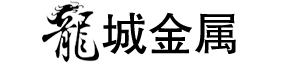 龍城金属